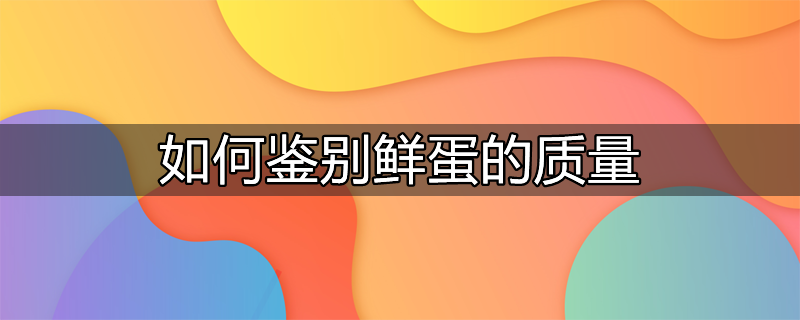 如何鉴别鲜蛋的质量